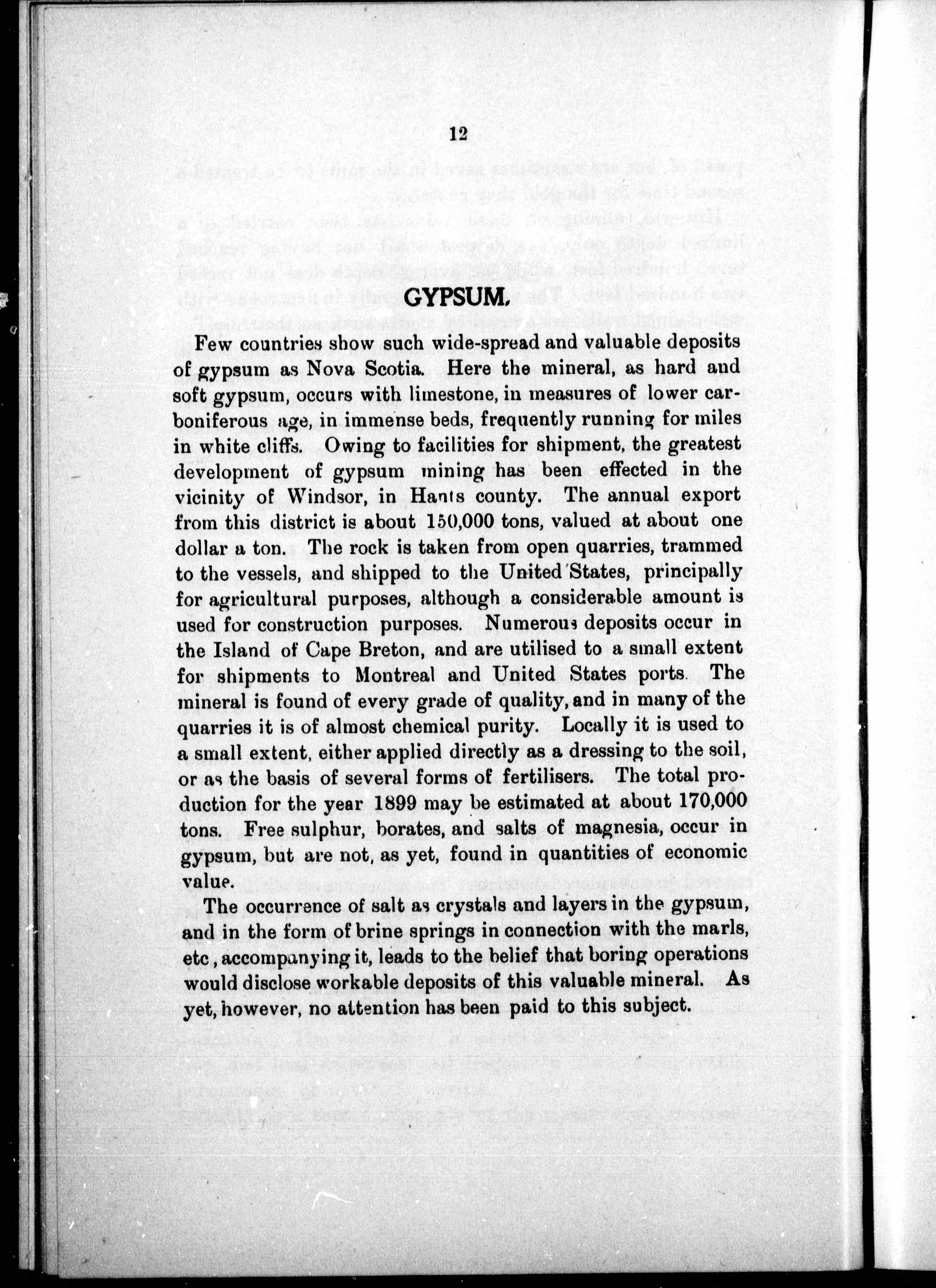 12

GYPSUM.

Few countries show such wide-spread and valuable deposits of gypsum as Nova Scotia. Here the mineral, as hard and soft gypsum, occurs with limestone, in measures of lower carboniferous age, in immense beds, frequently running for miles in white cliffs. Owing to facilities for shipment, the greatest development of gypsum mining has been effected in the vicinity of Windsor, in Hants county. The annual export from this district is about 150,000 tons, valued at about one dollar a ton. The rock is taken from open quarries, trammed to the vessels, and shipped to the United States, principally for agricultural purposes, although a considerable amount is used for construction purposes. Numerous deposits occur in the Island of Cape Breton, and are utilised to a small extent for shipments to Montreal and United States ports. The mineral is found of every grade of quality, and in many of the quarries it is of almost chemical purity. Locally it is used to a small extent, either applied directly as a dressing to the soil, or as the basis of several forms of fertilisers. The total production for the year 1899 may be estimated at about 170,000 tons. Free sulphur, borates, and salts of magnesia, occur in gypsum, but are not, as yet, found in quantities of economic value.

The occurrence of salt as crystals and layers in the gypsum, and in the form of brine springs in connection with the marls, etc, accompanying it, leads to the belief that boring operations would disclose workable deposits of this valuable mineral. As yet, however, no attention has been paid to this subject.